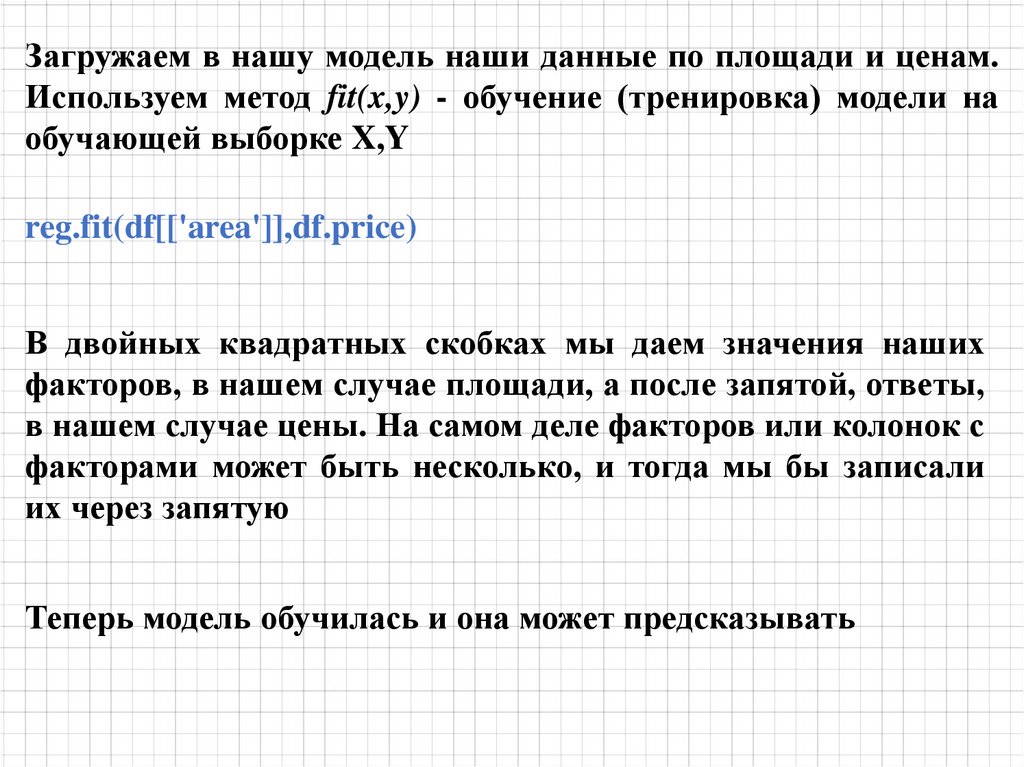 Загружаем в нашу модель наши данные по площади и ценам. Используем метод fit(x,y) - обучение (тренировка) модели на обучающей выборке X,Y

reg.fit(df[['area']],df.price)

В двойных квадратных скобках мы даем значения наших факторов, в нашем случае площади, а после запятой, ответы, в нашем случае цены. На самом деле факторов или колонок с факторами может быть несколько, и тогда мы бы записали их через запятую

Теперь модель обучилась и она может предсказывать